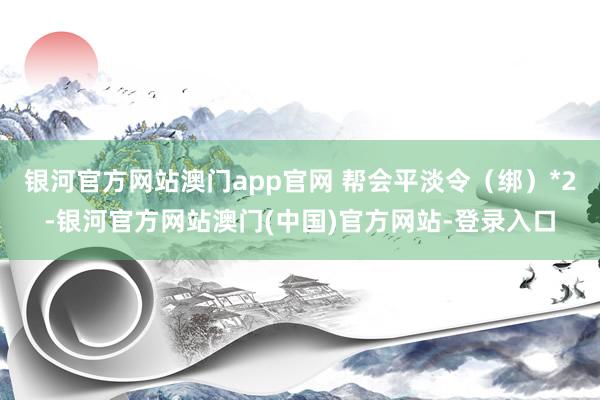 银河官方网站澳门app官网 帮会平淡令（绑）*2-银河官方网站澳门(中国)官方网站-登录入口